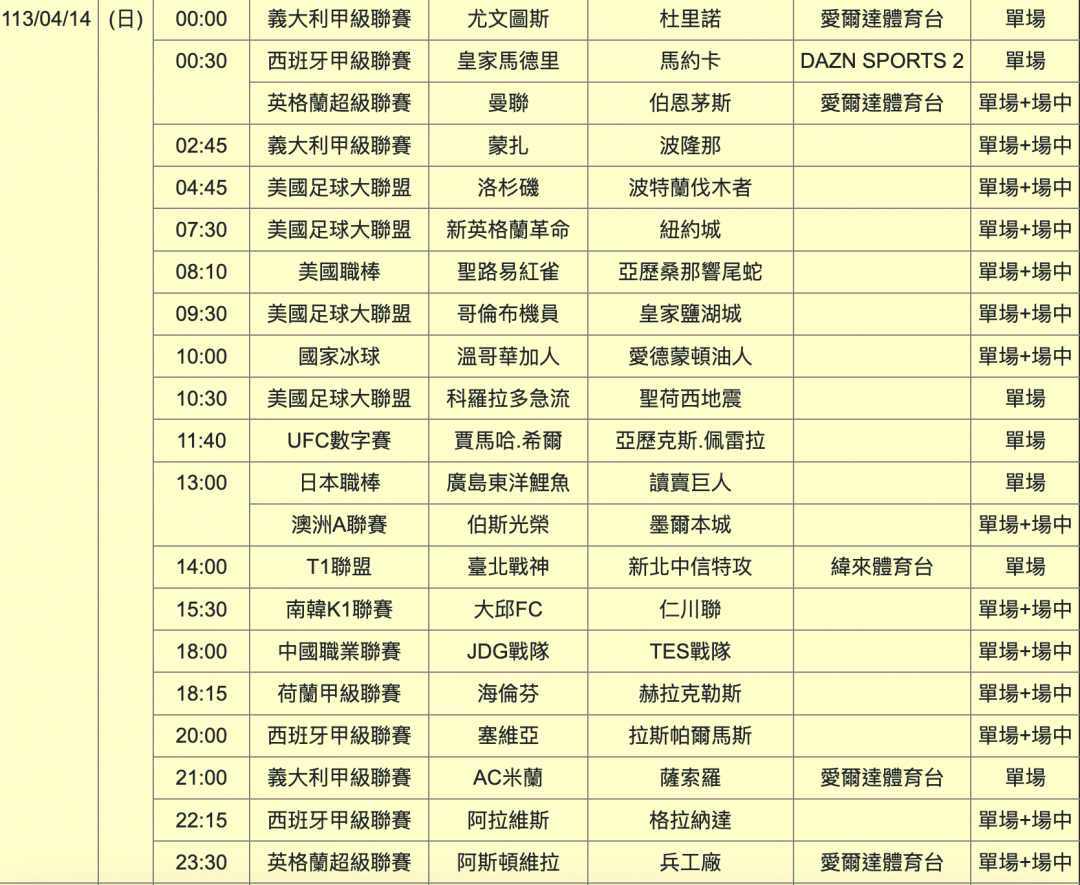 | 113/04/14 | (日) | 00:00 | 義大利甲級聯賽 | 尤文圖斯 | 杜里諾 | 愛爾達體育台 | 單場 |
|---|---|---|---|---|---|---|---|
| | | 00:30 | 西班牙甲級聯賽 | 皇家馬德里 | 馬約卡 | DAZN SPORTS 2 | 單場 |
| | | | 英格蘭超級聯賽 | 曼聯 | 伯恩茅斯 | 愛爾達體育台 | 單場+場中 |
| | | 02:45 | 義大利甲級聯賽 | 蒙扎 | 波隆那 | | 單場+場中 |
| | | 04:45 | 美國足球大聯盟 | 洛杉磯 | 波特蘭伐木者 | | 單場+場中 |
| | | 07:30 | 美國足球大聯盟 | 新英格蘭革命 | 紐約城 | | 單場+場中 |
| | | 08:10 | 美國職棒 | 聖路易紅雀 | 亞歷桑那響尾蛇 | | 單場+場中 |
| | | 09:30 | 美國足球大聯盟 | 哥倫布機員 | 皇家鹽湖城 | | 單場+場中 |
| | | 10:00 | 國家冰球 | 溫哥華加人 | 愛德蒙頓油人 | | 單場+場中 |
| | | 10:30 | 美國足球大聯盟 | 科羅拉多急流 | 聖荷西地震 | | 單場 |
| | | 11:40 | UFC數字賽 | 賈馬哈.希爾 | 亞歷克斯.佩雷拉 | | 單場 |
| | | 13:00 | 日本職棒 | 廣島東洋鯉魚 | 讀賣巨人 | | 單場 |
| | | | 澳洲A聯賽 | 伯斯光榮 | 墨爾本城 | | 單場+場中 |
| | | 14:00 | T1聯盟 | 臺北戰神 | 新北中信特攻 | 緯來體育台 | 單場 |
| | | 15:30 | 南韓K1聯賽 | 大邱FC | 仁川聯 | | 單場+場中 |
| | | 18:00 | 中國職業聯賽 | JDG戰隊 | TES戰隊 | | 單場+場中 |
| | | 18:15 | 荷蘭甲級聯賽 | 海倫芬 | 赫拉克勒斯 | | 單場+場中 |
| | | 20:00 | 西班牙甲級聯賽 | 塞維亞 | 拉斯帕爾馬斯 | | 單場+場中 |
| | | 21:00 | 義大利甲級聯賽 | AC米蘭 | 薩索羅 | 愛爾達體育台 | 單場 |
| | | 22:15 | 西班牙甲級聯賽 | 阿拉維斯 | 格拉納達 | | 單場+場中 |
| | | 23:30 | 英格蘭超級聯賽 | 阿斯頓維拉 | 兵工廠 | 愛爾達體育台 | 單場+場中 |